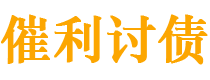 催利讨债